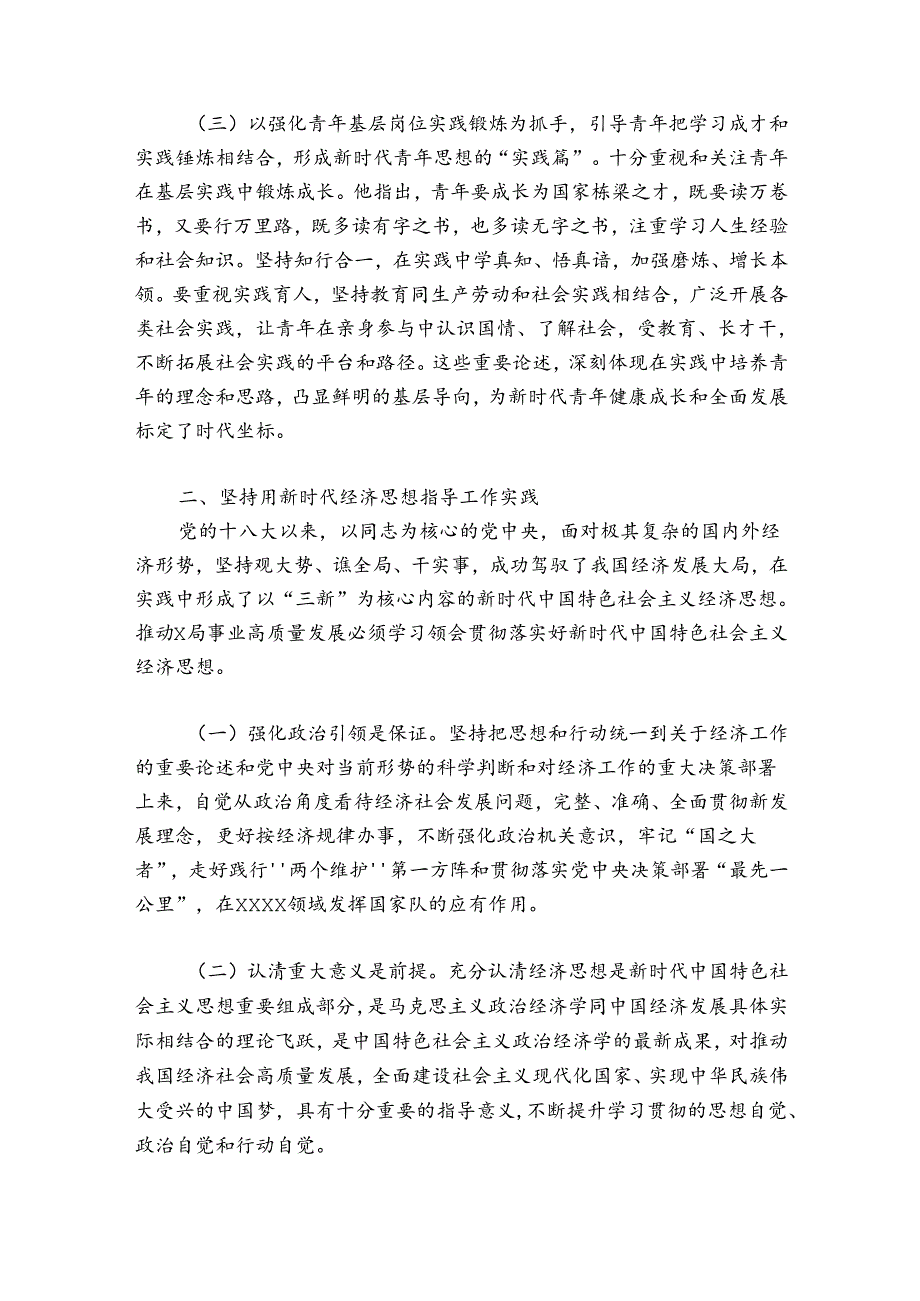 （三）以强化青年基层岗位实践锻炼为抓手，引导青年把学习成才和实践锤炼相结合，形成新时代青年思想的“实践篇”。十分重视和关注青年在基层实践中锻炼成长。他指出，青年要成长为国家栋梁之才，既要读万卷书，又要行万里路，既多读有字之书，也多读无字之书，注重学习人生经验和社会知识。坚持知行合一，在实践中学真知、悟真谛，加强磨炼、增长本领。要重视实践育人，坚持教育同生产劳动和社会实践相结合，广泛开展各类社会实践，让青年在亲身参与中认识国情、了解社会，受教育、长才干，不断拓展社会实践的平台和路径。这些重要论述，深刻体现在实践中培养青年的理念和思路，凸显鲜明的基层导向，为新时代青年健康成长和全面发展标定了时代坐标。

二、坚持用新时代经济思想指导工作实践

党的十八大以来，以同志为核心的党中央，面对极其复杂的国内外经济形势，坚持观大势、谯全局、干实事，成功驾驭了我国经济发展大局，在实践中形成了以“三新”为核心内容的新时代中国特色社会主义经济思想。推动X局事业高质量发展必须学习领会贯彻落实好新时代中国特色社会主义经济思想。

（一）强化政治引领是保证。坚持把思想和行动统一到关于经济工作的重要论述和党中央对当前形势的科学判断和对经济工作的重大决策部署上来，自觉从政治角度看待经济社会发展问题，完整、准确、全面贯彻新发展理念，更好按经济规律办事，不断强化政治机关意识，牢记“国之大者”，走好践行''两个维护''第一方阵和贯彻落实党中央决策部署“最先一公里”，在XXXX领域发挥国家队的应有作用。

（二）认清重大意义是前提。充分认清经济思想是新时代中国特色社会主义思想重要组成部分，是马克思主义政治经济学同中国经济发展具体实际相结合的理论飞跃，是中国特色社会主义政治经济学的最新成果，对推动我国经济社会高质量发展，全面建设社会主义现代化国家、实现中华民族伟大受兴的中国梦，具有十分重要的指导意义，不断提升学习贯彻的思想自觉、政治自觉和行动自觉。